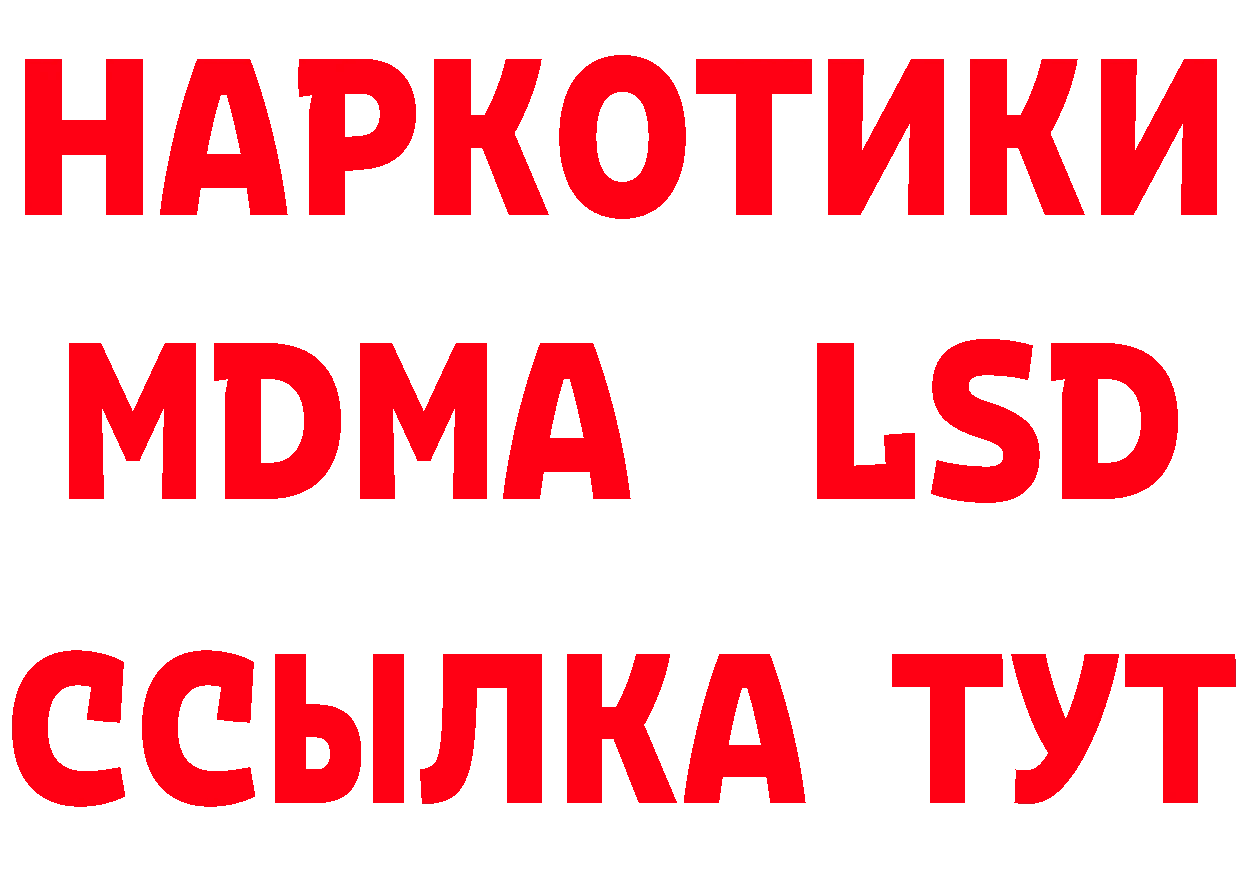 НАРКОТИКИ
MDMA LSD
ССЫЛКА ТУТ